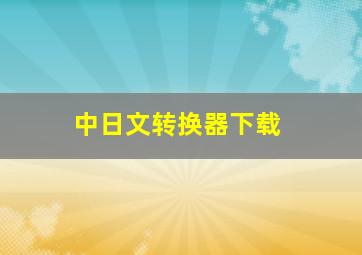 中日文转换器下载